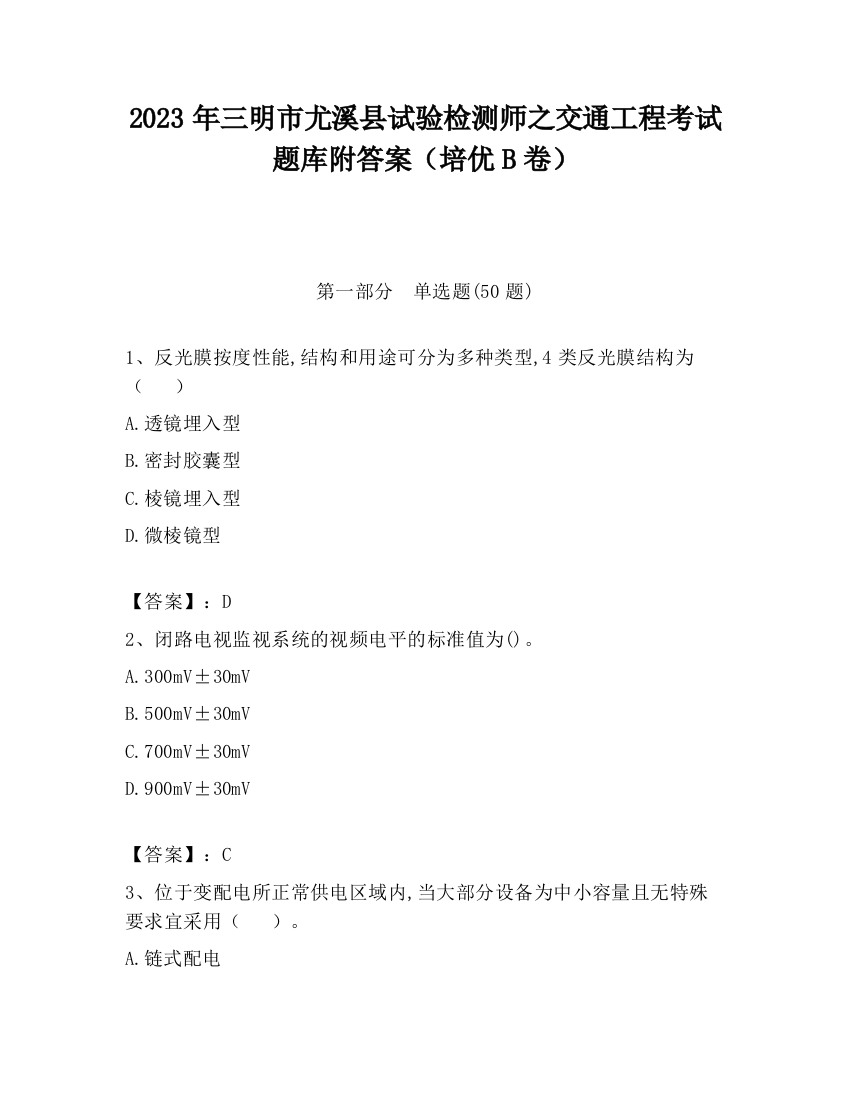 2023 年三明市尤溪县试验检测师之交通工程考试题库附答案（培优 B 卷）

第一部分　单选题(50 题)

1、反光膜按度性能,结构和用途可分为多种类型,4 类反光膜结构为（　　）

A.透镜埋入型

B.密封胶囊型

C.棱镜埋入型

D.微棱镜型

【答案】：D

2、闭路电视监视系统的视频电平的标准值为()。

A.300mV±30mV

B.500mV±30mV

C.700mV±30mV

D.900mV±30mV

【答案】：C

3、位于变配电所正常供电区域内,当大部分设备为中小容量且无特殊要求宜采用（　　）。

A.链式配电